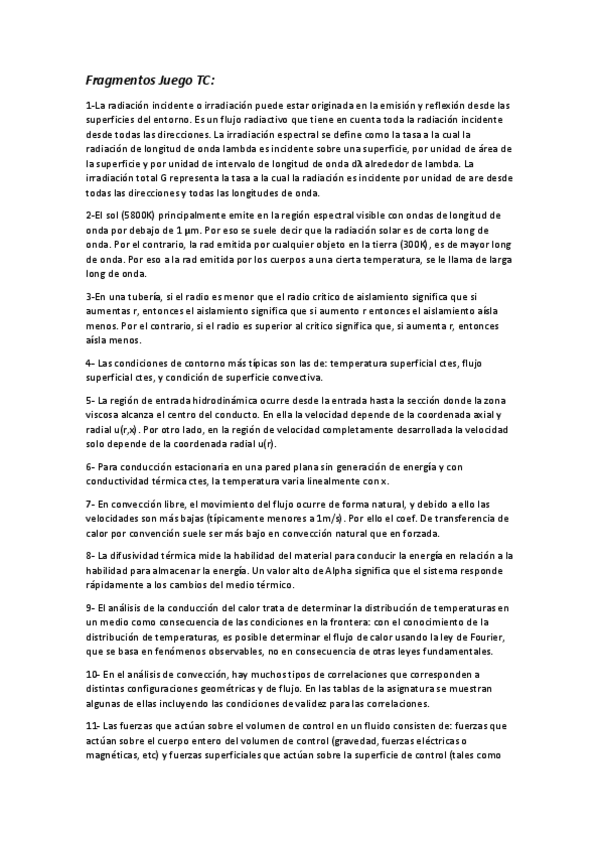 Fragmentos Juego TC:

1-La radiación incidente o irradiación puede estar originada en la emisión y reflexión desde las superficies del entorno. Es un flujo radiactivo que tiene en cuenta toda la radiación incidente desde todas las direcciones. La irradiación espectral se define como la tasa a la cual la radiación de longitud de onda lambda es incidente sobre una superficie, por unidad de área de la superficie y por unidad de intervalo de longitud de onda dλ alrededor de lambda. La irradiación total G representa la tasa a la cual la radiación es incidente por unidad de are desde todas las direcciones y todas las longitudes de onda.

2-El sol (5800K) principalmente emite en la región espectral visible con ondas de longitud de onda por debajo de 1 µm. Por eso se suele decir que la radiación solar es de corta long de onda. Por el contrario, la rad emitida por cualquier objeto en la tierra (300K), es de mayor long de onda. Por eso a la rad emitida por los cuerpos a una cierta temperatura, se le llama de larga long de onda.

3-En una tubería, si el radio es menor que el radio crítico de aislamiento significa que si aumentas r, entonces el aislamiento significa que si aumento r entonces el aislamiento aísla menos. Por el contrario, si el radio es superior al crítico significa que, si aumenta r, entonces aísla menos.

4- Las condiciones de contorno más típicas son las de: temperatura superficial ctes, flujo superficial ctes, y condición de superficie convectiva.

5- La región de entrada hidrodinámica ocurre desde la entrada hasta la sección donde la zona viscosa alcanza el centro del conducto. En ella la velocidad depende de la coordenada axial y radial u(r,x). Por otro lado, en la región de velocidad completamente desarrollada la velocidad solo depende de la coordenada radial u(r).

6- Para conducción estacionaria en una pared plana sin generación de energía y con conductividad térmica ctes, la temperatura varia linealmente con x.

7- En convección libre, el movimiento del flujo ocurre de forma natural, y debido a ello las velocidades son más bajas (típicamente menores a 1m/s). Por ello el coef. De transferencia de calor por convención suele ser más bajo en convección natural que en forzada.

8- La difusividad térmica mide la habilidad del material para conducir la energía en relación a la habilidad para almacenar la energía. Un valor alto de Alpha significa que el sistema responde rápidamente a los cambios del medio térmico.

9- El análisis de la conducción del calor trata de determinar la distribución de temperaturas en un medio como consecuencia de las condiciones en la frontera: con el conocimiento de la distribución de temperaturas, es posible determinar el flujo de calor usando la ley de Fourier, que se basa en fenómenos observables, no en consecuencia de otras leyes fundamentales.

10- En el análisis de convección, hay muchos tipos de correlaciones que corresponden a distintas configuraciones geométricas y de flujo. En las tablas de la asignatura se muestran algunas de ellas incluyendo las condiciones de validez para las correlaciones.

11- Las fuerzas que actúan sobre el volumen de control en un fluido consisten de: fuerzas que actúan sobre el cuerpo entero del volumen de control (gravedad, fuerzas eléctricas o magnéticas, etc) y fuerzas superficiales que actúan sobre la superficie de control (tales como